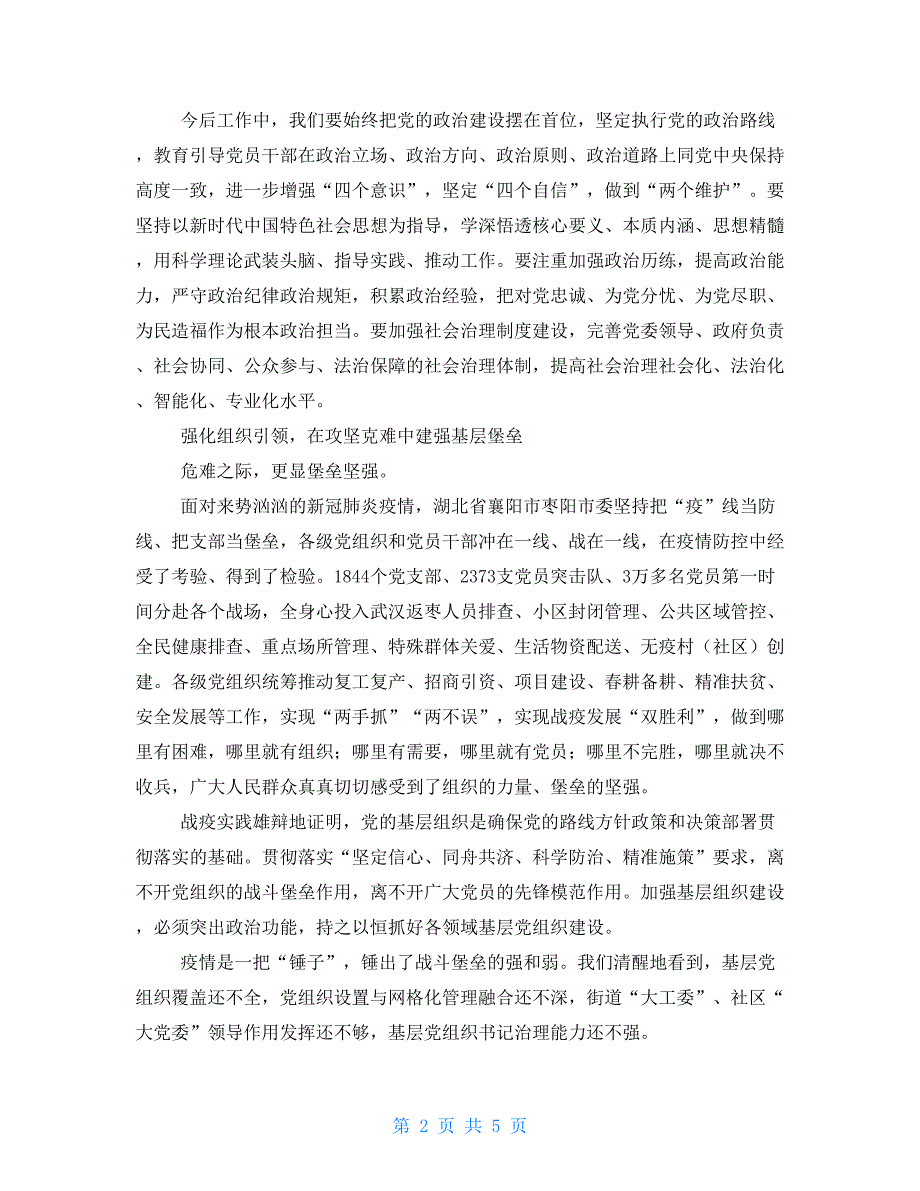 今后工作中，我们要始终把党的政治建设摆在首位，坚定执行党的政治路线，教育引导党员干部在政治立场、政治方向、政治原则、政治道路上同党中央保持高度一致，进一步增强“四个意识”，坚定“四个自信”，做到“两个维护”。要坚持以新时代中国特色社会思想为指导，学深悟透核心要义、本质内涵、思想精髓，用科学理论武装头脑、指导实践、推动工作。要注重加强政治历练，提高政治能力，严守政治纪律政治规矩，积累政治经验，把对党忠诚、为党分忧、为党尽职、为民造福作为根本政治担当。要加强社会治理制度建设，完善党委领导、政府负责、社会协同、公众参与、法治保障的社会治理体制，提高社会治理社会化、法治化、智能化、专业化水平。

强化组织引领，在攻坚克难中建强基层堡垒

危难之际，更显堡垒坚强。

面对来势汹汹的新冠肺炎疫情，湖北省襄阳市枣阳市委坚持把“疫”线当防线、把支部当堡垒，各级党组织和党员干部冲在一线、战在一线，在疫情防控中经受了考验、得到了检验。1844个党支部、2373支党员突击队、3万多名党员第一时间分赴各个战场，全身心投入武汉返枣人员排查、小区封闭管理、公共区域管控、全民健康排查、重点场所管理、特殊群体关爱、生活物资配送、无疫村（社区）创建。各级党组织统筹推动复工复产、招商引资、项目建设、春耕备耕、精准扶贫、安全发展等工作，实现“两手抓”“两不误”，实现战疫发展“双胜利”，做到哪里有困难，哪里就有组织；哪里有需要，哪里就有党员；哪里不完胜，哪里就决不收兵，广大人民群众真真切切感受到了组织的力量、堡垒的坚强。

战疫实践雄辩地证明，党的基层组织是确保党的路线方针政策和决策部署贯彻落实的基础。贯彻落实“坚定信心、同舟共济、科学防治、精准施策”要求，离不开党组织的战斗堡垒作用，离不开广大党员的先锋模范作用。加强基层组织建设，必须突出政治功能，持之以恒抓好各领域基层党组织建设。

疫情是一把“锤子”，锤出了战斗堡垒的强和弱。我们清醒地看到，基层党组织覆盖还不全，党组织设置与网格化管理融合还不深，街道“大工委”、社区“大党委”领导作用发挥还不够，基层党组织书记治理能力还不强。

第 2 页 共 5 页